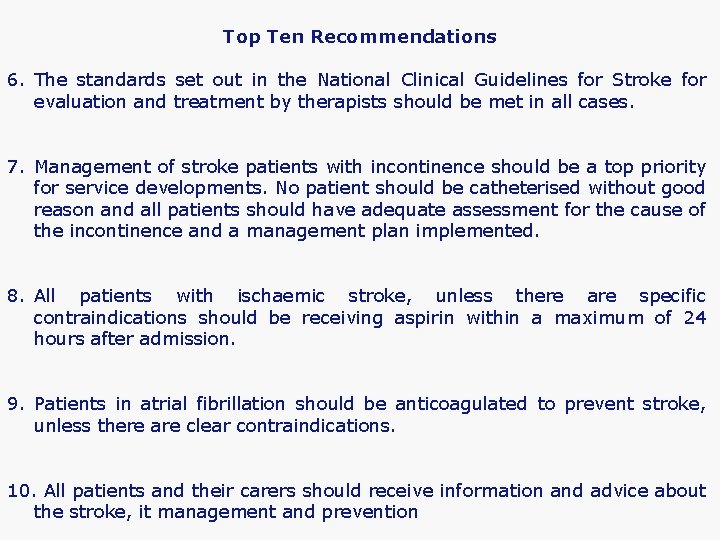 Top Ten Recommendations

6. The standards set out in the National Clinical Guidelines for Stroke for evaluation and treatment by therapists should be met in all cases.

7. Management of stroke patients with incontinence should be a top priority for service developments. No patient should be catheterised without good reason and all patients should have adequate assessment for the cause of the incontinence and a management plan implemented.

8. All patients with ischaemic stroke, unless there are specific contraindications should be receiving aspirin within a maximum of 24 hours after admission.

9. Patients in atrial fibrillation should be anticoagulated to prevent stroke, unless there are clear contraindications.

10. All patients and their carers should receive information and advice about the stroke, it management and prevention